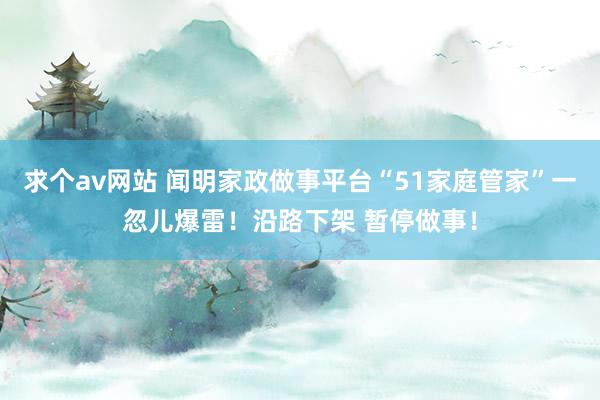 求个av网站 闻明家政做事平台“51家庭管家”一忽儿爆雷！沿路下架 暂停做事！